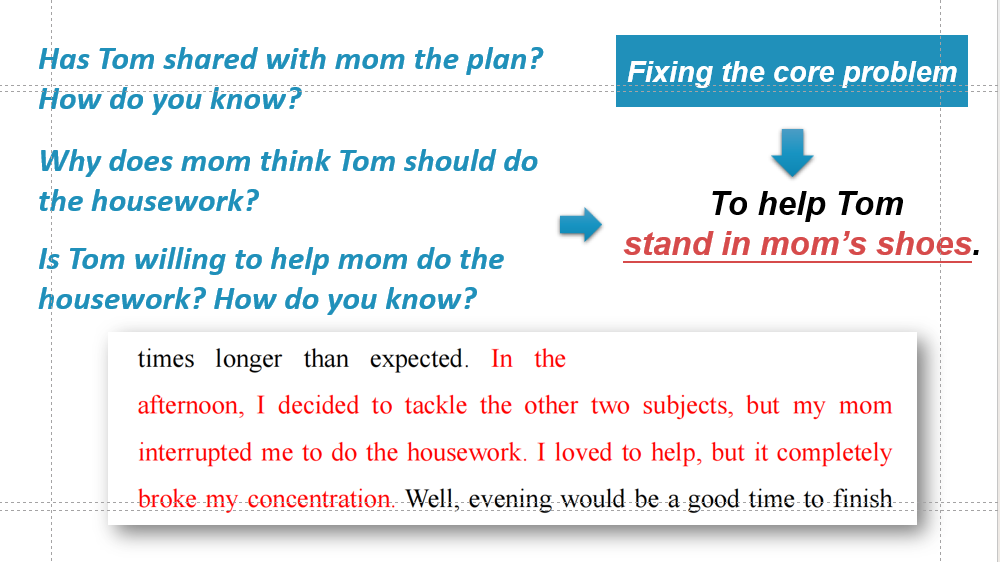 Has Tom shared with mom the plan? How do you know?

Why does mom think Tom should do the housework?

Is Tom willing to help mom do the housework? How do you know?

Fixing the core problem

To help Tom stand in mom's shoes.

times longer than expected. In the afternoon, I decided to tackle the other two subjects, but my mom interrupted me to do the housework. I loved to help, but it completely broke my concentration. Well, evening would be a good time to finish